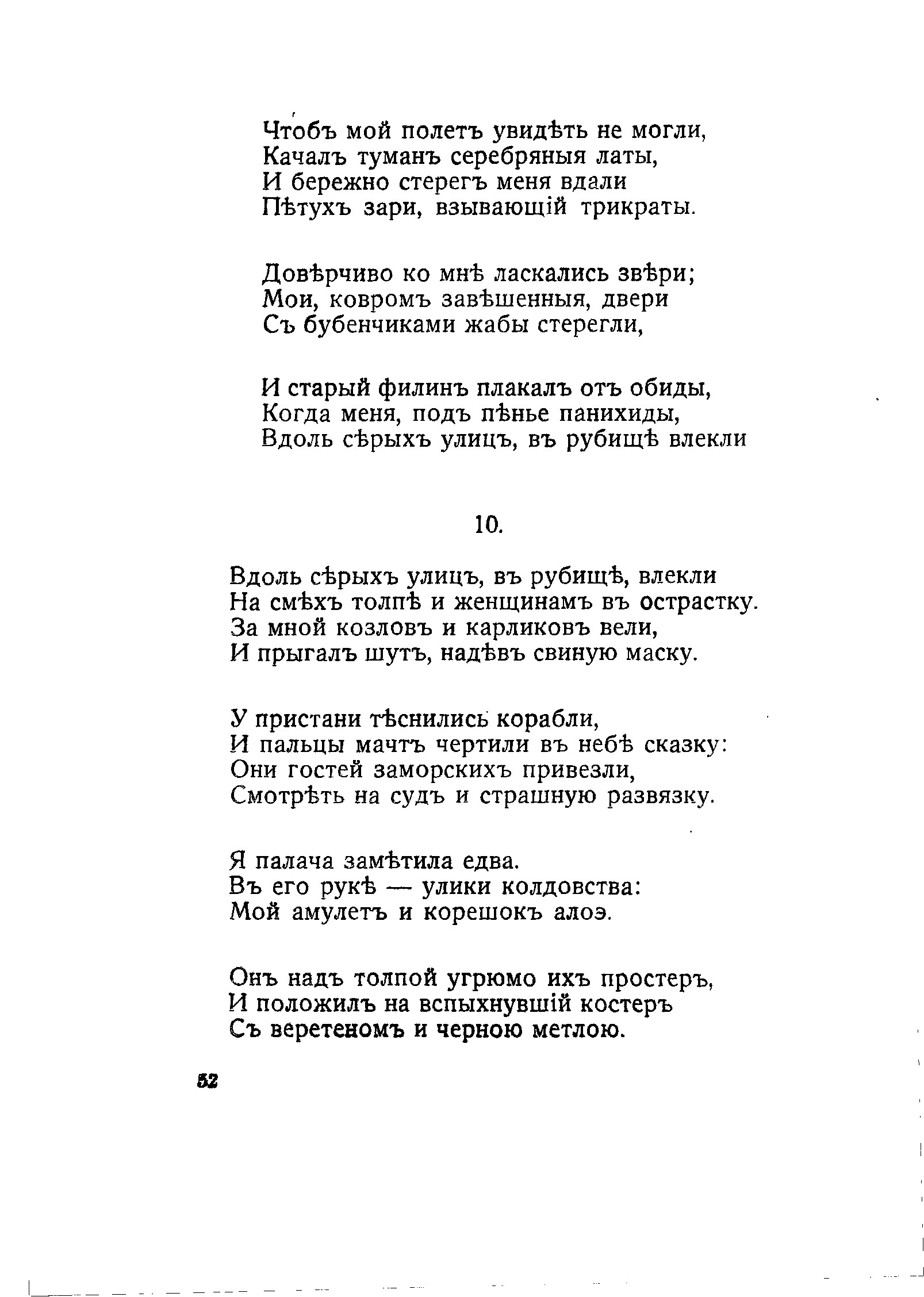 Чтобъ мой полетъ увидѣть не могли,
Качалъ туманъ серебряныя латы,
И бережно стерегъ меня вдали
Пѣтухъ зари, взывающій трикраты.

Довѣрчиво ко мнѣ ласкались звѣри;
Мои, ковромъ завѣшенныя, двери
Съ бубенчиками жабы стерегли,

И старый филинъ плакалъ отъ обиды,
Когда меня, подъ пѣнье панихиды,
Вдоль сѣрыхъ улицъ, въ рубищѣ влекли

10.

Вдоль сѣрыхъ улицъ, въ рубищѣ, влекли
На смѣхъ толпѣ и женщинамъ въ острастку.
За мной козловъ и карликовъ вели,
И прыгалъ шутъ, надѣвъ свиную маску.

У пристани тѣснились корабли,
И пальцы мачтъ чертили въ небѣ сказку:
Они гостей заморскихъ привезли,
Смотрѣть на судъ и страшную развязку.

Я палача замѣтила едва.
Въ его рукѣ — улики колдовства:
Мой амулетъ и корешокъ алоэ.

Онъ надъ толпой угрюмо ихъ простеръ,
И положилъ на вспыхнувшій костеръ
Съ веретеномъ и черною метлою.

52